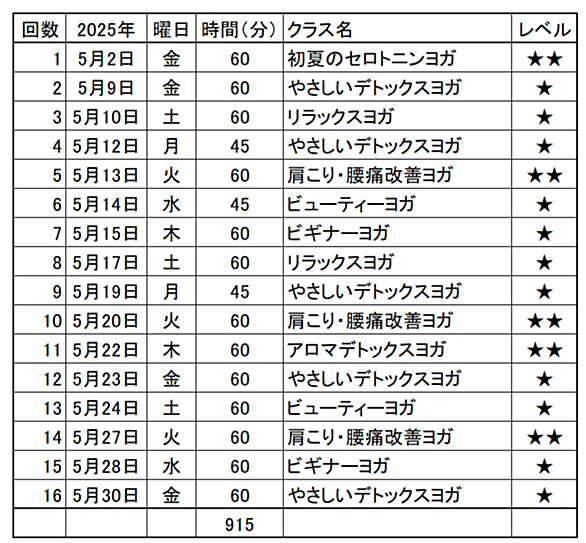 | 回数 | 2025年 | 曜日 | 時間（分） | クラス名 | レベル |
|---|---|---|---|---|---|
| 1 | 5月2日 | 金 | 60 | 初夏のセロトニンヨガ | ★★ |
| 2 | 5月9日 | 金 | 60 | やさしいデトックスヨガ | ★ |
| 3 | 5月10日 | 土 | 60 | リラックスヨガ | ★ |
| 4 | 5月12日 | 月 | 45 | やさしいデトックスヨガ | ★ |
| 5 | 5月13日 | 火 | 60 | 肩こり・腰痛改善ヨガ | ★★ |
| 6 | 5月14日 | 水 | 45 | ビューティーヨガ | ★ |
| 7 | 5月15日 | 木 | 60 | ビギナーヨガ | ★ |
| 8 | 5月17日 | 土 | 60 | リラックスヨガ | ★ |
| 9 | 5月19日 | 月 | 45 | やさしいデトックスヨガ | ★ |
| 10 | 5月20日 | 火 | 60 | 肩こり・腰痛改善ヨガ | ★★ |
| 11 | 5月22日 | 木 | 60 | アロマデトックスヨガ | ★★ |
| 12 | 5月23日 | 金 | 60 | やさしいデトックスヨガ | ★ |
| 13 | 5月24日 | 土 | 60 | ビューティーヨガ | ★ |
| 14 | 5月27日 | 火 | 60 | 肩こり・腰痛改善ヨガ | ★★ |
| 15 | 5月28日 | 水 | 60 | ビギナーヨガ | ★ |
| 16 | 5月30日 | 金 | 60 | やさしいデトックスヨガ | ★ |
| | | | 915 | | |